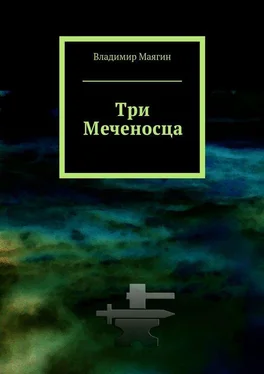 Владимир Маягин

Три Меченосца